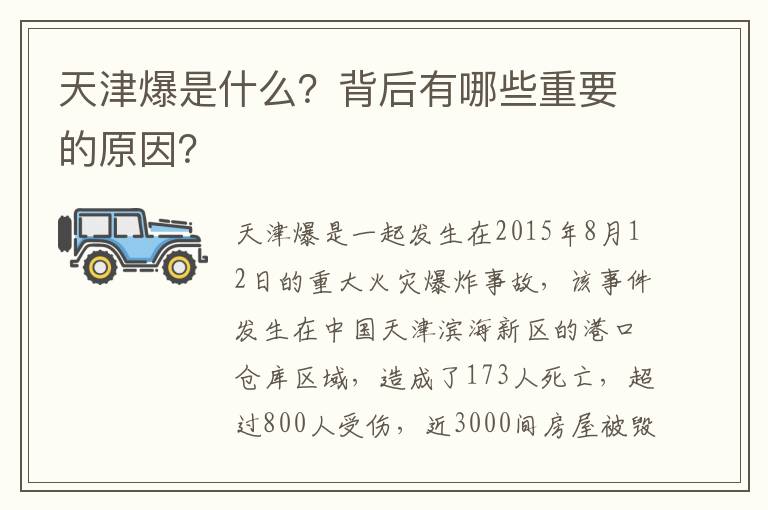 天津爆是什么？背后有哪些重要的原因？

天津爆是一起发生在2015年8月12日的重大火灾爆炸事故，该事件发生在中国天津滨海新区的港口仓库区域，造成了173人死亡，超过800人受伤，近3000间房屋被毁